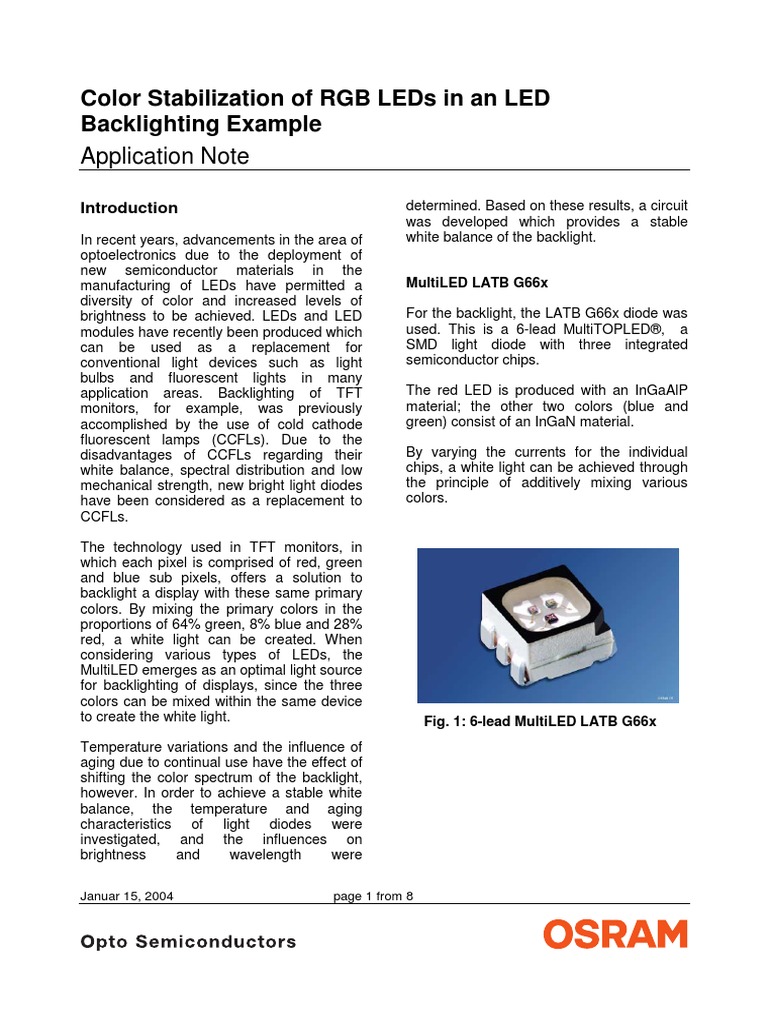 Color Stabilization of RGB LEDs in an LED Backlighting Example

Application Note

Introduction

In recent years, advancements in the area of optoelectronics due to the deployment of new semiconductor materials in the manufacturing of LEDs have permitted a diversity of color and increased levels of brightness to be achieved. LEDs and LED modules have recently been produced which can be used as a replacement for conventional light devices such as light bulbs and fluorescent lights in many application areas. Backlighting of TFT monitors, for example, was previously accomplished by the use of cold cathode fluorescent lamps (CCFLs). Due to the disadvantages of CCFLs regarding their white balance, spectral distribution and low mechanical strength, new bright light diodes have been considered as a replacement to CCFLs.

The technology used in TFT monitors, in which each pixel is comprised of red, green and blue sub pixels, offers a solution to backlight a display with these same primary colors. By mixing the primary colors in the proportions of 64% green, 8% blue and 28% red, a white light can be created. When considering various types of LEDs, the MultiLED emerges as an optimal light source for backlighting of displays, since the three colors can be mixed within the same device to create the white light.

Temperature variations and the influence of aging due to continual use have the effect of shifting the color spectrum of the backlight, however. In order to achieve a stable white balance, the temperature and aging characteristics of light diodes were investigated, and the influences on brightness and wavelength were determined. Based on these results, a circuit was developed which provides a stable white balance of the backlight.

MultiLED LATB G66x

For the backlight, the LATB G66x diode was used. This is a 6-lead MultiTOPLED®, a SMD light diode with three integrated semiconductor chips.

The red LED is produced with an InGaAlP material; the other two colors (blue and green) consist of an InGaN material.

By varying the currents for the individual chips, a white light can be achieved through the principle of additively mixing various colors.

Fig. 1: 6-lead MultiLED LATB G66x

Januar 15, 2004

page 1 from 8

Opto Semiconductors

OSRAM